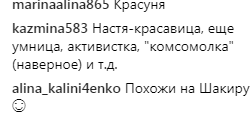 marinaalina865 Красуня

kazmina583 Настя-красавица, еще умница, активистка, "комсомолка" (наверное) и т.д.

alina_kalini4enko Похожи на Шакиру ☺